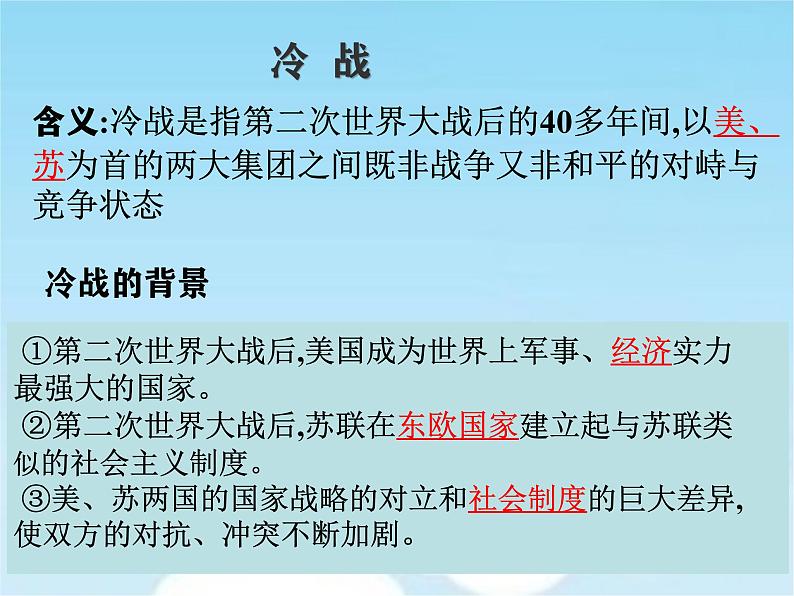 冷 战

含义:冷战是指第二次世界大战后的40多年间,以美、苏为首的两大集团之间既非战争又非和平的对峙与竞争状态

冷战的背景

①第二次世界大战后,美国成为世界上军事、经济实力最强大的国家。
②第二次世界大战后,苏联在东欧国家建立起与苏联类似的社会主义制度。
③美、苏两国的国家战略的对立和社会制度的巨大差异,使双方的对抗、冲突不断加剧。